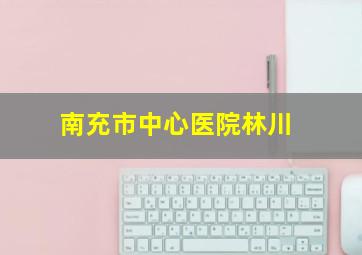 南充市中心医院林川